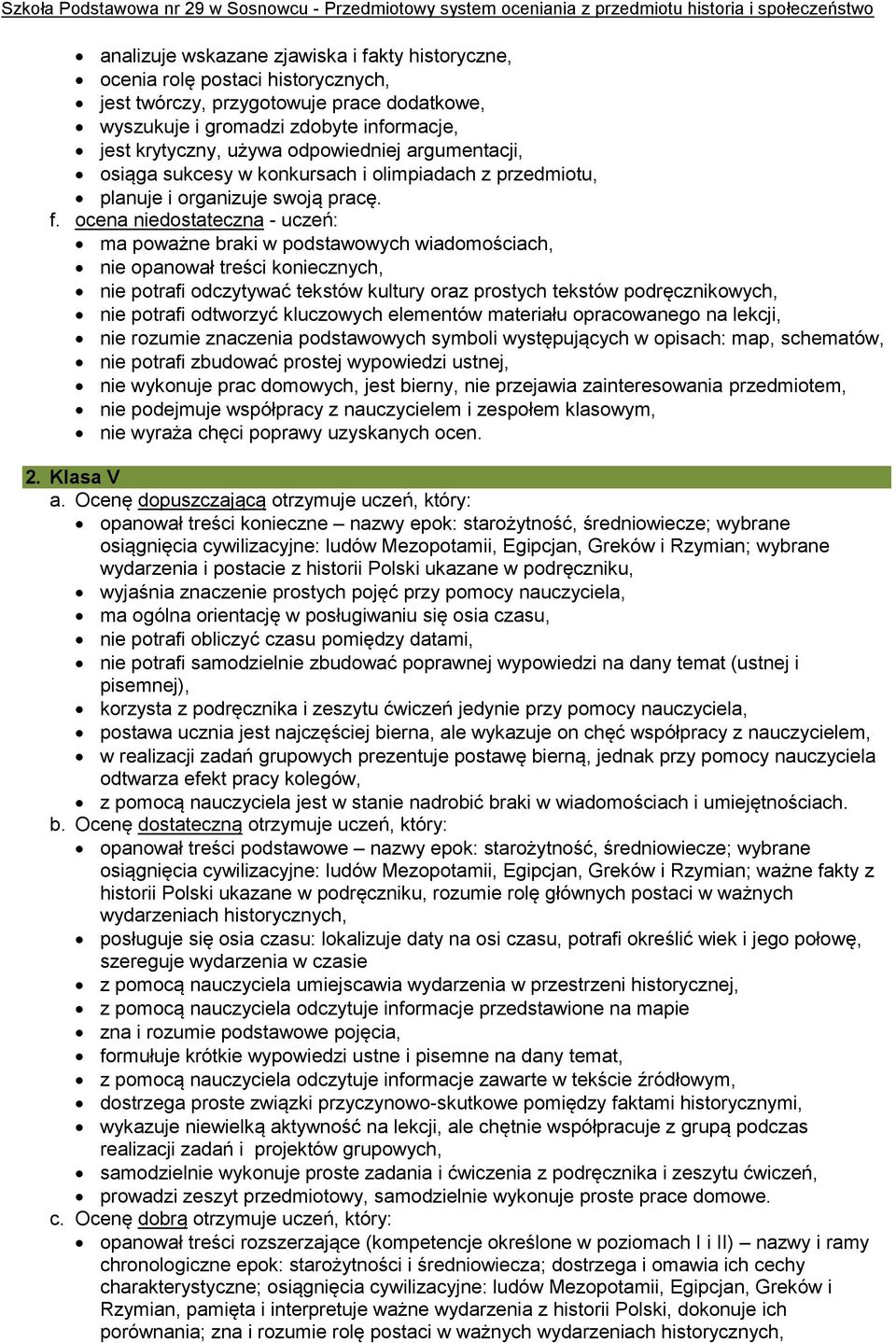 Szkoła Podstawowa nr 29 w Sosnowcu - Przedmiotowy system oceniania z przedmiotu historia i społeczeństwo

- analizuje wskazane zjawiska i fakty historyczne,
- ocenia rolę postaci historycznych,
- jest twórczy, przygotowuje prace dodatkowe,
- wyszukuje i gromadzi zdobyte informacje,
- jest krytyczny, używa odpowiedniej argumentacji,
- osiąga sukcesy w konkursach i olimpiadach z przedmiotu,
- planuje i organizuje swoją pracę.

f. ocena niedostateczna - uczeń:
- ma poważne braki w podstawowych wiadomościach,
- nie opanował treści koniecznych,
- nie potrafi odczytywać tekstów kultury oraz prostych tekstów podręcznikowych,
- nie potrafi odtworzyć kluczowych elementów materiału opracowanego na lekcji,
- nie rozumie znaczenia podstawowych symboli występujących w opisach: map, schematów,
- nie potrafi zbudować prostej wypowiedzi ustnej,
- nie wykonuje prac domowych, jest bierny, nie przejawia zainteresowania przedmiotem,
- nie podejmuje współpracy z nauczycielem i zespołem klasowym,
- nie wyraża chęci poprawy uzyskanych ocen.

2. Klasa V

a. Ocenę dopuszczającą otrzymuje uczeń, który:
- opanował treści konieczne – nazwy epok: starożytność, średniowiecze; wybrane osiągnięcia cywilizacyjne: ludów Mezopotamii, Egipcjan, Greków i Rzymian; wybrane wydarzenia i postacie z historii Polski ukazane w podręczniku,
- wyjaśnia znaczenie prostych pojęć przy pomocy nauczyciela,
- ma ogólna orientację w posługiwaniu się osia czasu,
- nie potrafi obliczyć czasu pomiędzy datami,
- nie potrafi samodzielnie zbudować poprawnej wypowiedzi na dany temat (ustnej i pisemnej),
- korzysta z podręcznika i zeszytu ćwiczeń jedynie przy pomocy nauczyciela,
- postawa ucznia jest najczęściej bierna, ale wykazuje on chęć współpracy z nauczycielem,
- w realizacji zadań grupowych prezentuje postawę bierną, jednak przy pomocy nauczyciela odtwarza efekt pracy kolegów,
- z pomocą nauczyciela jest w stanie nadrobić braki w wiadomościach i umiejętnościach.

b. Ocenę dostateczną otrzymuje uczeń, który:
- opanował treści podstawowe – nazwy epok: starożytność, średniowiecze; wybrane osiągnięcia cywilizacyjne: ludów Mezopotamii, Egipcjan, Greków i Rzymian; ważne fakty z historii Polski ukazane w podręczniku, rozumie rolę głównych postaci w ważnych wydarzeniach historycznych,
- posługuje się osia czasu: lokalizuje daty na osi czasu, potrafi określić wiek i jego połowę, szereguje wydarzenia w czasie
- z pomocą nauczyciela umiejscawia wydarzenia w przestrzeni historycznej,
- z pomocą nauczyciela odczytuje informacje przedstawione na mapie
- zna i rozumie podstawowe pojęcia,
- formułuje krótkie wypowiedzi ustne i pisemne na dany temat,
- z pomocą nauczyciela odczytuje informacje zawarte w tekście źródłowym,
- dostrzega proste związki przyczynowo-skutkowe pomiędzy faktami historycznymi,
- wykazuje niewielką aktywność na lekcji, ale chętnie współpracuje z grupą podczas realizacji zadań i projektów grupowych,
- samodzielnie wykonuje proste zadania i ćwiczenia z podręcznika i zeszytu ćwiczeń,
- prowadzi zeszyt przedmiotowy, samodzielnie wykonuje proste prace domowe.

c. Ocenę dobrą otrzymuje uczeń, który:
- opanował treści rozszerzające (kompetencje określone w poziomach I i II) – nazwy i ramy chronologiczne epok: starożytności i średniowiecza; dostrzega i omawia ich cechy charakterystyczne; osiągnięcia cywilizacyjne: ludów Mezopotamii, Egipcjan, Greków i Rzymian, pamięta i interpretuje ważne wydarzenia z historii Polski, dokonuje ich porównania; zna i rozumie rolę postaci w ważnych wydarzeniach historycznych,